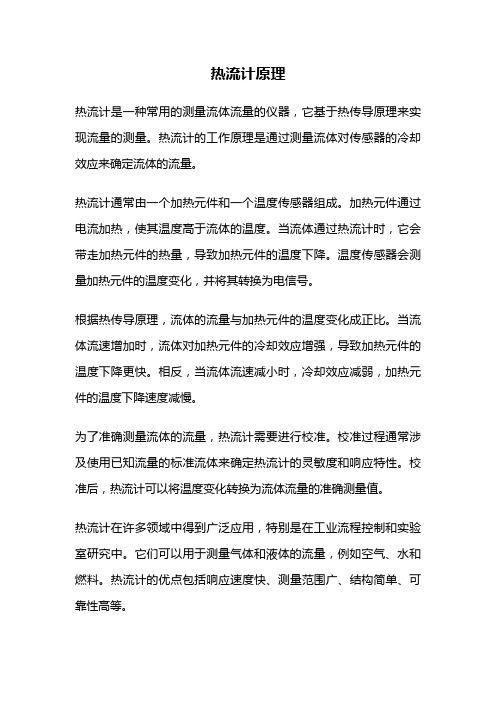 热流计原理

热流计是一种常用的测量流体流量的仪器，它基于热传导原理来实现流量的测量。热流计的工作原理是通过测量流体对传感器的冷却效应来确定流体的流量。

热流计通常由一个加热元件和一个温度传感器组成。加热元件通过电流加热，使其温度高于流体的温度。当流体通过热流计时，它会带走加热元件的热量，导致加热元件的温度下降。温度传感器会测量加热元件的温度变化，并将其转换为电信号。

根据热传导原理，流体的流量与加热元件的温度变化成正比。当流体流速增加时，流体对加热元件的冷却效应增强，导致加热元件的温度下降更快。相反，当流体流速减小时，冷却效应减弱，加热元件的温度下降速度减慢。

为了准确测量流体的流量，热流计需要进行校准。校准过程通常涉及使用已知流量的标准流体来确定热流计的灵敏度和响应特性。校准后，热流计可以将温度变化转换为流体流量的准确测量值。

热流计在许多领域中得到广泛应用，特别是在工业流程控制和实验室研究中。它们可以用于测量气体和液体的流量，例如空气、水和燃料。热流计的优点包括响应速度快、测量范围广、结构简单、可靠性高等。